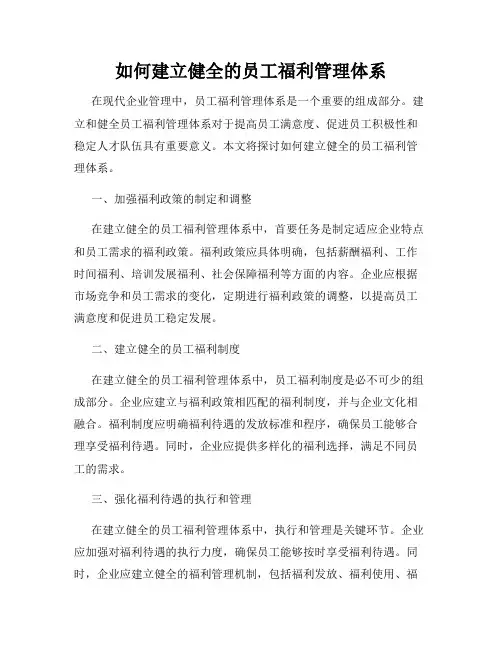 如何建立健全的员工福利管理体系

在现代企业管理中，员工福利管理体系是一个重要的组成部分。建立和健全员工福利管理体系对于提高员工满意度、促进员工积极性和稳定人才队伍具有重要意义。本文将探讨如何建立健全的员工福利管理体系。

一、加强福利政策的制定和调整

在建立健全的员工福利管理体系中，首要任务是制定适应企业特点和员工需求的福利政策。福利政策应具体明确，包括薪酬福利、工作时间福利、培训发展福利、社会保障福利等方面的内容。企业应根据市场竞争和员工需求的变化，定期进行福利政策的调整，以提高员工满意度和促进员工稳定发展。

二、建立健全的员工福利制度

在建立健全的员工福利管理体系中，员工福利制度是必不可少的组成部分。企业应建立与福利政策相匹配的福利制度，并与企业文化相融合。福利制度应明确福利待遇的发放标准和程序，确保员工能够合理享受福利待遇。同时，企业应提供多样化的福利选择，满足不同员工的需求。

三、强化福利待遇的执行和管理

在建立健全的员工福利管理体系中，执行和管理是关键环节。企业应加强对福利待遇的执行力度，确保员工能够按时享受福利待遇。同时，企业应建立健全的福利管理机制，包括福利发放、福利使用、福